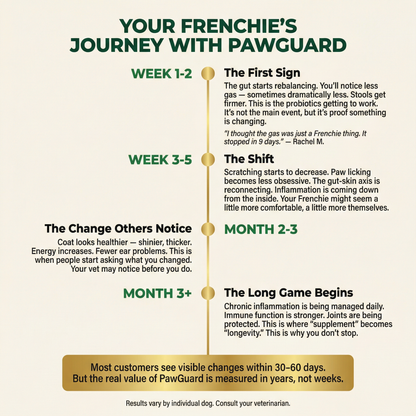 YOUR FRENCHIE'S JOURNEY WITH PAWGUARD

WEEK 1-2

The First Sign

The gut starts rebalancing. You'll notice less gas — sometimes dramatically less. Stools get firmer. This is the probiotics getting to work. It's not the main event, but it's proof something is changing.

"I thought the gas was just a Frenchie thing. It stopped in 9 days." — Rachel M.

WEEK 3-5

The Shift

Scratching starts to decrease. Paw licking becomes less obsessive. The gut-skin axis is reconnecting. Inflammation is coming down from the inside. Your Frenchie might seem a little more comfortable, a little more themselves.

The Change Others Notice

Coat looks healthier — shinier, thicker. Energy increases. Fewer ear problems. This is when people start asking what you changed. Your vet may notice before you do.

MONTH 2-3

MONTH 3+

The Long Game Begins

Chronic inflammation is being managed daily. Immune function is stronger. Joints are being protected. This is where "supplement" becomes "longevity." This is why you don't stop.

Most customers see visible changes within 30–60 days. But the real value of PawGuard is measured in years, not weeks.

Results vary by individual dog. Consult your veterinarian.